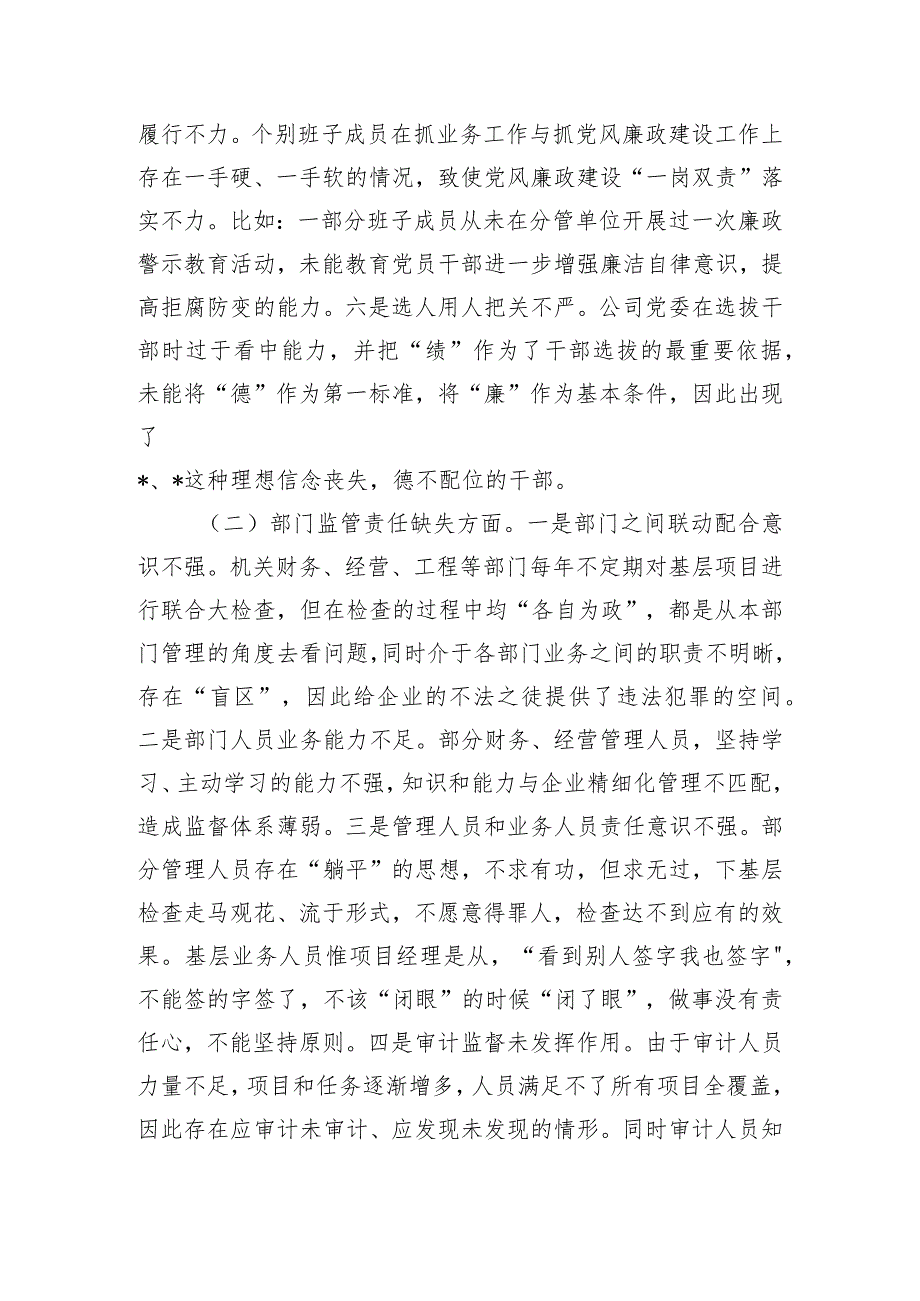 履行不力。个别班子成员在抓业务工作与抓党风廉政建设工作上存在一手硬、一手软的情况，致使党风廉政建设“一岗双责”落实不力。比如：一部分班子成员从未在分管单位开展过一次廉政警示教育活动，未能教育党员干部进一步增强廉洁自律意识，提高拒腐防变的能力。六是选人用人把关不严。公司党委在选拔干部时过于看中能力，并把“绩”作为了干部选拔的最重要依据，未能将“德”作为第一标准，将“廉”作为基本条件，因此出现了

*、*这种理想信念丧失，德不配位的干部。

（二）部门监管责任缺失方面。一是部门之间联动配合意识不强。机关财务、经营、工程等部门每年不定期对基层项目进行联合大检查，但在检查的过程中均“各自为政”，都是从本部门管理的角度去看问题，同时介于各部门业务之间的职责不明晰，存在“盲区”，因此给企业的不法之徒提供了违法犯罪的空间。二是部门人员业务能力不足。部分财务、经营管理人员，坚持学习、主动学习的能力不强，知识和能力与企业精细化管理不匹配，造成监督体系薄弱。三是管理人员和业务人员责任意识不强。部分管理人员存在“躺平”的思想，不求有功，但求无过，下基层检查走马观花、流于形式，不愿意得罪人，检查达不到应有的效果。基层业务人员惟项目经理是从，“看到别人签字我也签字",不能签的字签了，不该“闭眼”的时候“闭了眼”，做事没有责任心，不能坚持原则。四是审计监督未发挥作用。由于审计人员力量不足，项目和任务逐渐增多，人员满足不了所有项目全覆盖，因此存在应审计未审计、应发现未发现的情形。同时审计人员知